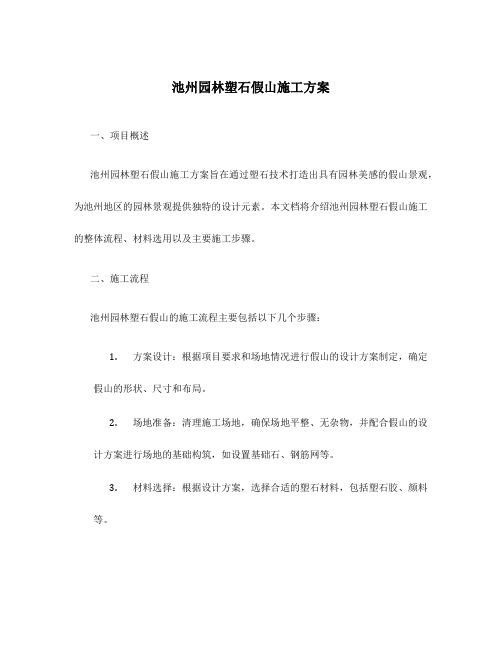 池州园林塑石假山施工方案

一、项目概述

池州园林塑石假山施工方案旨在通过塑石技术打造出具有园林美感的假山景观，为池州地区的园林景观提供独特的设计元素。本文档将介绍池州园林塑石假山施工的整体流程、材料选用以及主要施工步骤。

二、施工流程

池州园林塑石假山的施工流程主要包括以下几个步骤：

1. 方案设计：根据项目要求和场地情况进行假山的设计方案制定，确定假山的形状、尺寸和布局。

2. 场地准备：清理施工场地，确保场地平整、无杂物，并配合假山的设计方案进行场地的基础构筑，如设置基础石、钢筋网等。

3. 材料选择：根据设计方案，选择合适的塑石材料，包括塑石胶、颜料等。